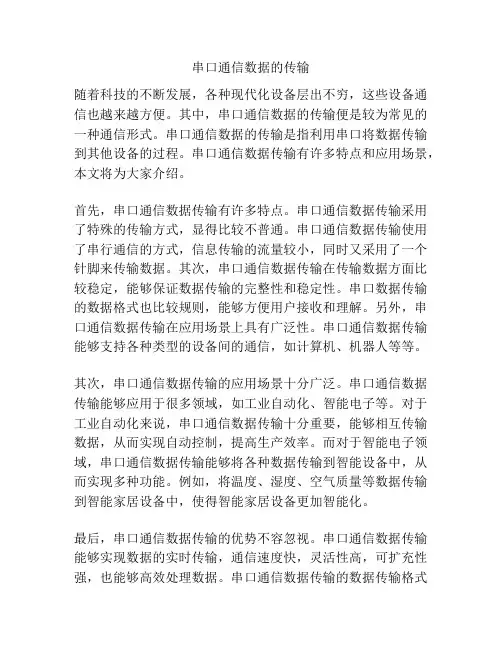 串口通信数据的传输

随着科技的不断发展，各种现代化设备层出不穷，这些设备通信也越来越方便。其中，串口通信数据的传输便是较为常见的一种通信形式。串口通信数据的传输是指利用串口将数据传输到其他设备的过程。串口通信数据传输有许多特点和应用场景，本文将为大家介绍。

首先，串口通信数据传输有许多特点。串口通信数据传输采用了特殊的传输方式，显得比较不普通。串口通信数据传输使用了串行通信的方式，信息传输的流量较小，同时又采用了一个针脚来传输数据。其次，串口通信数据传输在传输数据方面比较稳定，能够保证数据传输的完整性和稳定性。串口数据传输的数据格式也比较规则，能够方便用户接收和理解。另外，串口通信数据传输在应用场景上具有广泛性。串口通信数据传输能够支持各种类型的设备间的通信，如计算机、机器人等等。

其次，串口通信数据传输的应用场景十分广泛。串口通信数据传输能够应用于很多领域，如工业自动化、智能电子等。对于工业自动化来说，串口通信数据传输十分重要，能够相互传输数据，从而实现自动控制，提高生产效率。而对于智能电子领域，串口通信数据传输能够将各种数据传输到智能设备中，从而实现多种功能。例如，将温度、湿度、空气质量等数据传输到智能家居设备中，使得智能家居设备更加智能化。

最后，串口通信数据传输的优势不容忽视。串口通信数据传输能够实现数据的实时传输，通信速度快，灵活性高，可扩充性强，也能够高效处理数据。串口通信数据传输的数据传输格式